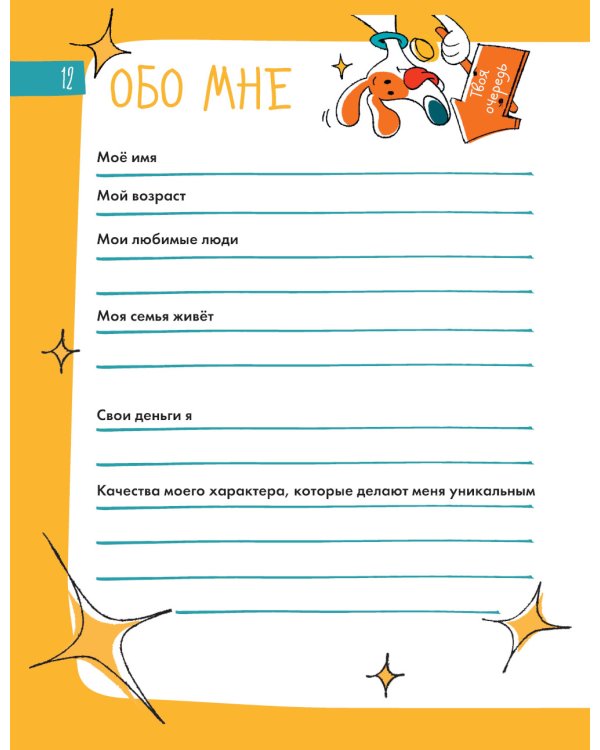 12

ОБО МНЕ

Твоя очередь

Моё имя

Мой возраст

Мои любимые люди

Моя семья живёт

Свои деньги я

Качества моего характера, которые делают меня уникальным